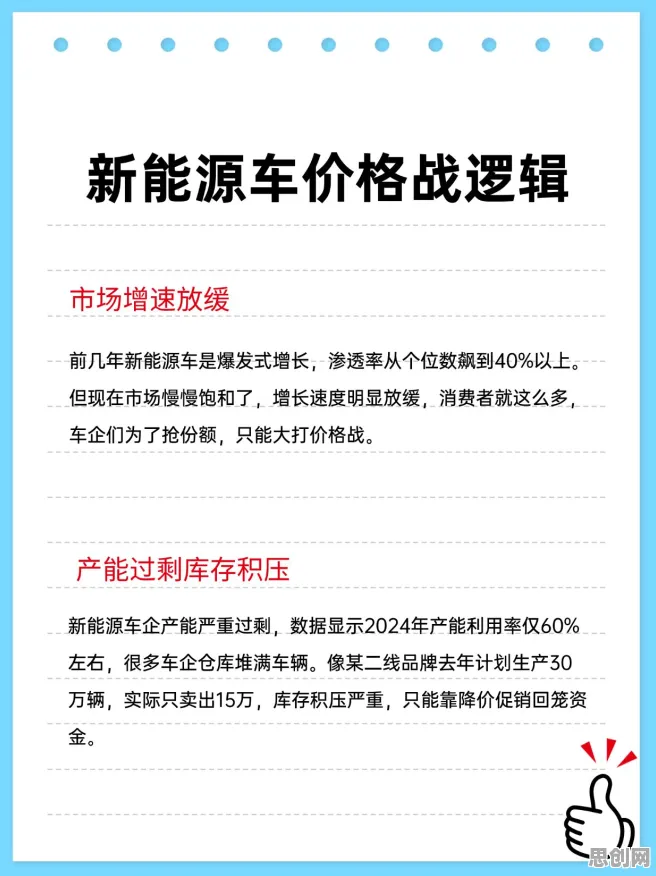 新能源车价格战逻辑

市场增速放缓

前几年新能源车是爆发式增长，渗透率从个位数飙到40%以上。但现在市场慢慢饱和了，增长速度明显放缓，消费者就这么多，车企们为了抢份额，只能大打价格战。

产能过剩库存积压

新能源车企产能严重过剩，数据显示2024年产能利用率仅60%左右，很多车企仓库堆满车辆。像某二线品牌去年计划生产30万辆，实际只卖出15万，库存积压严重，只能靠降价促销回笼资金。

思创网